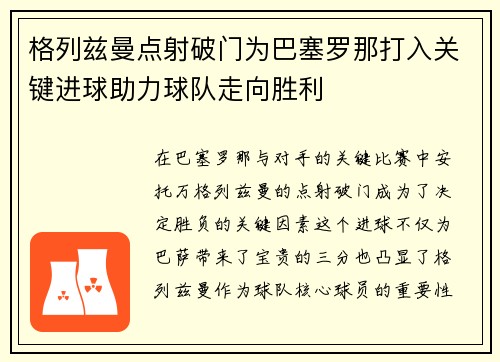 格列兹曼点射破门为巴塞罗那打入关键进球助力球队走向胜利

在巴塞罗那与对手的关键比赛中安托万格列兹曼的点射破门成为了决定胜负的关键因素这个进球不仅为巴萨带来了宝贵的三分也凸显了格列兹曼作为球队核心球员的重要性